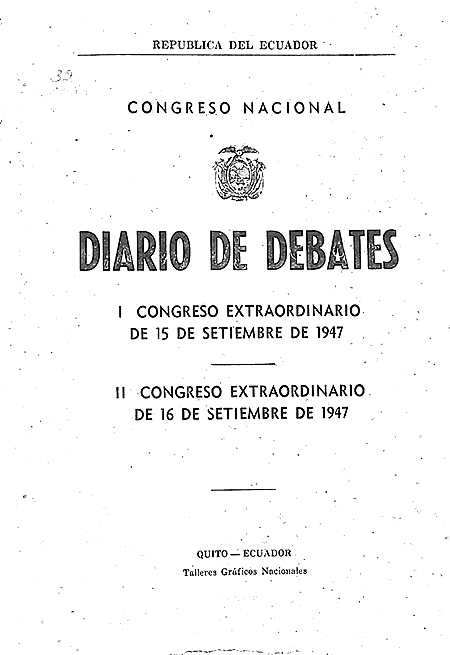 REPUBLICA DEL ECUADOR

39

CONGRESO NACIONAL

DIARIO DE DEBATES

I CONGRESO EXTRAORDINARIO DE 15 DE SETIEMBRE DE 1947

II CONGRESO EXTRAORDINARIO DE 16 DE SETIEMBRE DE 1947

QUITO — ECUADOR
Talleres Gráficos Nacionales